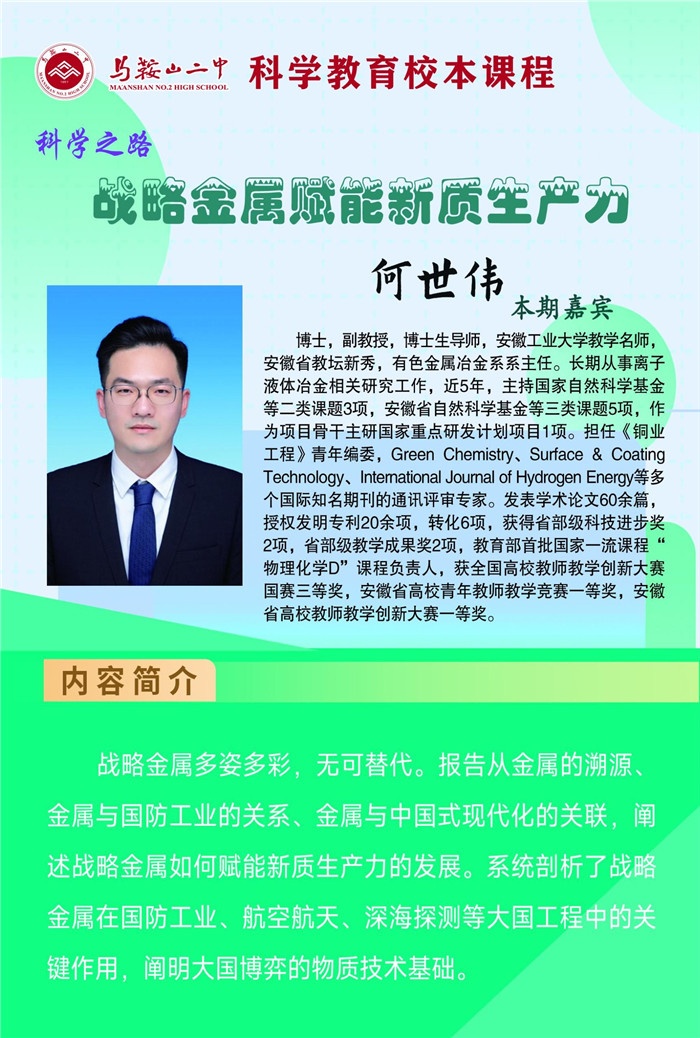 马鞍山二中
MAANSHAN NO.2 HIGH SCHOOL
科学教育校本课程

科学之路

战略金属赋能新质生产力

何世伟
本期嘉宾

博士，副教授，博士生导师，安徽工业大学教学名师，安徽省教坛新秀，有色金属冶金系系主任。长期从事离子液体冶金相关研究工作，近5年，主持国家自然科学基金等二类课题3项，安徽省自然科学基金等三类课题5项，作为项目骨干主研国家重点研发计划项目1项。担任《铜业工程》青年编委，Green Chemistry、Surface & Coating Technology、International Journal of Hydrogen Energy等多个国际知名期刊的通讯评审专家。发表学术论文60余篇，授权发明专利20余项，转化6项，获得省部级科技进步奖2项，省部级教学成果奖2项，教育部首批国家一流课程“物理化学D”课程负责人，获全国高校教师教学创新大赛国赛三等奖，安徽省高校青年教师教学竞赛一等奖，安徽省高校教师教学创新大赛一等奖。

内容简介

战略金属多姿多彩，无可替代。报告从金属的溯源、金属与国防工业的关系、金属与中国式现代化的关联，阐述战略金属如何赋能新质生产力的发展。系统剖析了战略金属在国防工业、航空航天、深海探测等大国工程中的关键作用，阐明大国博弈的物质技术基础。